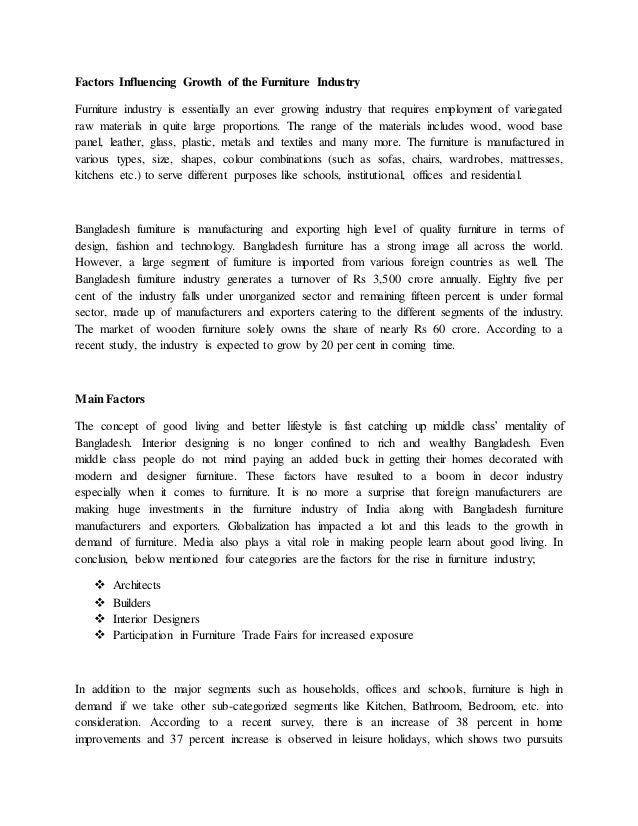 Factors Influencing Growth of the Furniture Industry

Furniture industry is essentially an ever growing industry that requires employment of variegated raw materials in quite large proportions. The range of the materials includes wood, wood base panel, leather, glass, plastic, metals and textiles and many more. The furniture is manufactured in various types, size, shapes, colour combinations (such as sofas, chairs, wardrobes, mattresses, kitchens etc.) to serve different purposes like schools, institutional, offices and residential.

Bangladesh furniture is manufacturing and exporting high level of quality furniture in terms of design, fashion and technology. Bangladesh furniture has a strong image all across the world. However, a large segment of furniture is imported from various foreign countries as well. The Bangladesh furniture industry generates a turnover of Rs 3,500 crore annually. Eighty five per cent of the industry falls under unorganized sector and remaining fifteen percent is under formal sector, made up of manufacturers and exporters catering to the different segments of the industry. The market of wooden furniture solely owns the share of nearly Rs 60 crore. According to a recent study, the industry is expected to grow by 20 per cent in coming time.

Main Factors

The concept of good living and better lifestyle is fast catching up middle class' mentality of Bangladesh. Interior designing is no longer confined to rich and wealthy Bangladesh. Even middle class people do not mind paying an added buck in getting their homes decorated with modern and designer furniture. These factors have resulted to a boom in decor industry especially when it comes to furniture. It is no more a surprise that foreign manufacturers are making huge investments in the furniture industry of India along with Bangladesh furniture manufacturers and exporters. Globalization has impacted a lot and this leads to the growth in demand of furniture. Media also plays a vital role in making people learn about good living. In conclusion, below mentioned four categories are the factors for the rise in furniture industry;

❖ Architects
❖ Builders
❖ Interior Designers
❖ Participation in Furniture Trade Fairs for increased exposure

In addition to the major segments such as households, offices and schools, furniture is high in demand if we take other sub-categorized segments like Kitchen, Bathroom, Bedroom, etc. into consideration. According to a recent survey, there is an increase of 38 percent in home improvements and 37 percent increase is observed in leisure holidays, which shows two pursuits